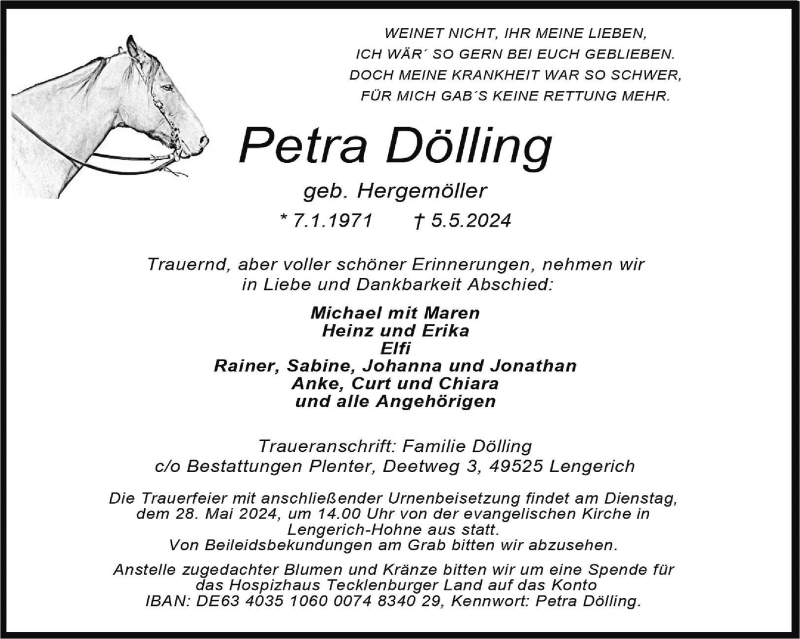 WEINET NICHT, IHR MEINE LIEBEN,
ICH WÄR´ SO GERN BEI EUCH GEBLIEBEN.
DOCH MEINE KRANKHEIT WAR SO SCHWER,
FÜR MICH GAB´S KEINE RETTUNG MEHR.

Petra Dölling

geb. Hergemöller

* 7.1.1971 † 5.5.2024

Trauernd, aber voller schöner Erinnerungen, nehmen wir in Liebe und Dankbarkeit Abschied:

Michael mit Maren
Heinz und Erika
Elfi
Rainer, Sabine, Johanna und Jonathan
Anke, Curt und Chiara
und alle Angehörigen

Traueranschrift: Familie Dölling
c/o Bestattungen Plenter, Deetweg 3, 49525 Lengerich

Die Trauerfeier mit anschließender Urnenbeisetzung findet am Dienstag, dem 28. Mai 2024, um 14.00 Uhr von der evangelischen Kirche in Lengerich-Hohne aus statt.
Von Beileidsbekundungen am Grab bitten wir abzusehen.

Anstelle zugedachter Blumen und Kränze bitten wir um eine Spende für das Hospizhaus Tecklenburger Land auf das Konto
IBAN: DE63 4035 1060 0074 8340 29, Kennwort: Petra Dölling.